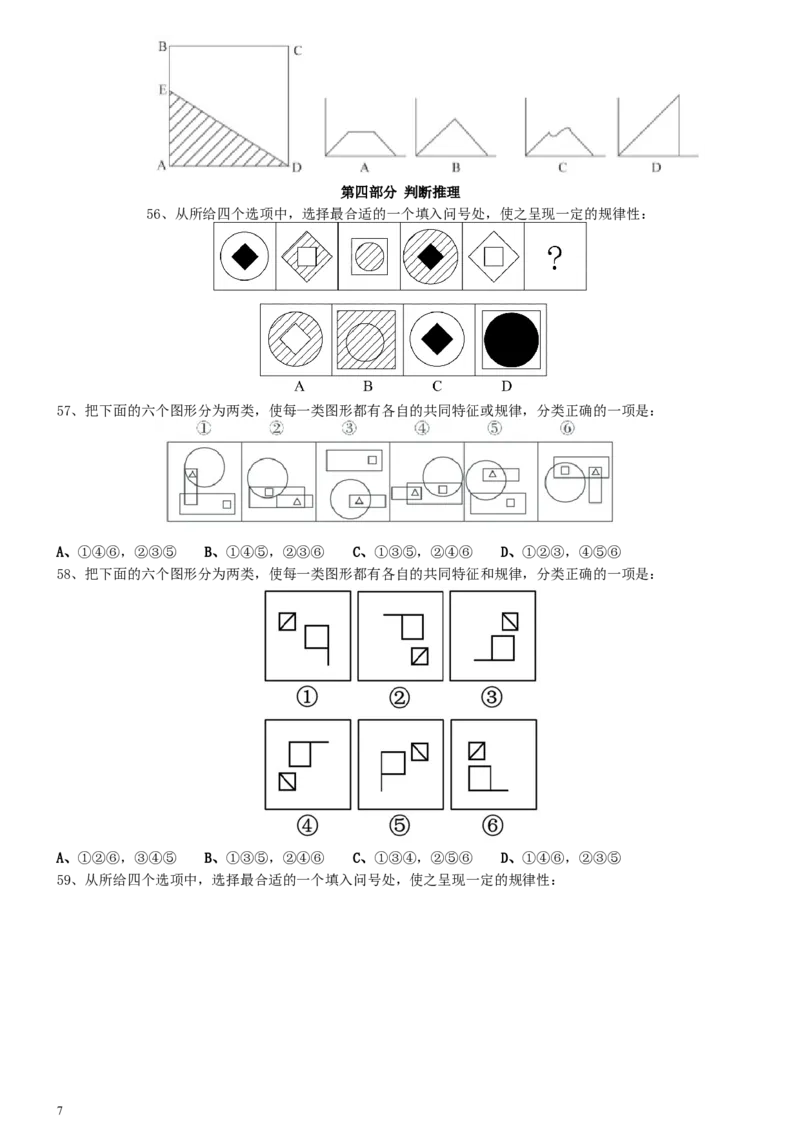 B C
E
A D
A B C D

第四部分 判断推理

56、从所给四个选项中，选择最合适的一个填入问号处，使之呈现一定的规律性：

?

A B C D

57、把下面的六个图形分为两类，使每一类图形都有各自的共同特征或规律，分类正确的一项是：

① ② ③ ④ ⑤ ⑥

A、①④⑥，②③⑤ B、①④⑤，②③⑥ C、①③⑤，②④⑥ D、①②③，④⑤⑥

58、把下面的六个图形分为两类，使每一类图形都有各自的共同特征和规律，分类正确的一项是：

① ② ③

④ ⑤ ⑥

A、①②⑥，③④⑤ B、①③⑤，②④⑥ C、①③④，②⑤⑥ D、①④⑥，②③⑤

59、从所给四个选项中，选择最合适的一个填入问号处，使之呈现一定的规律性：

7